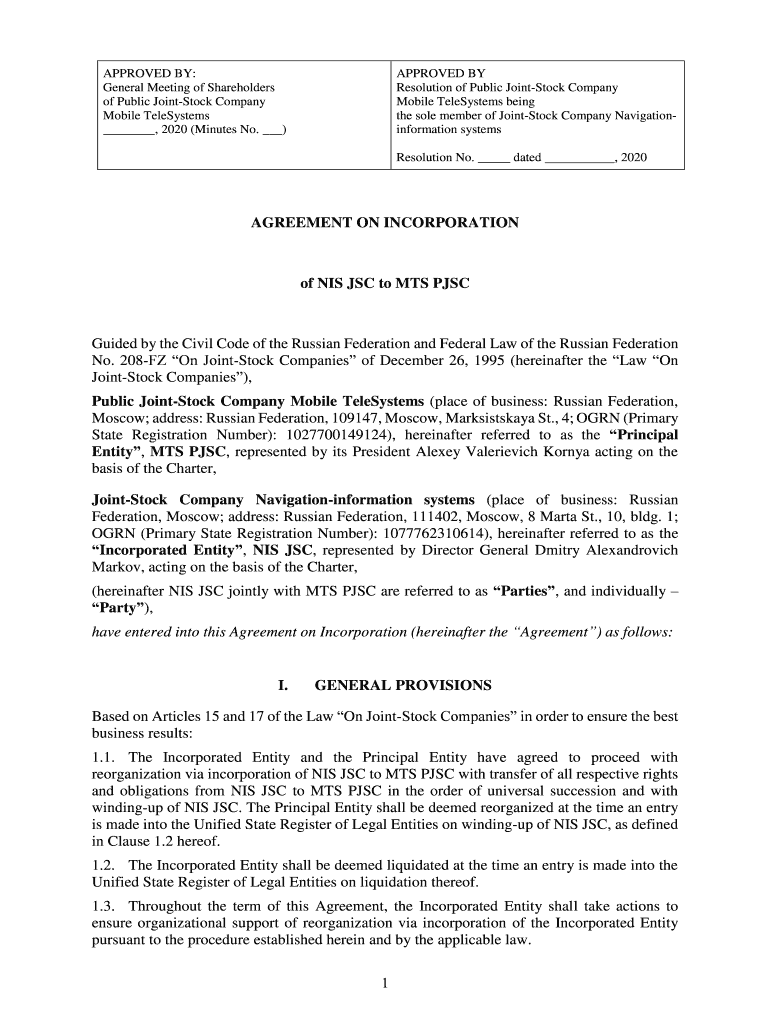 | APPROVED BY: General Meeting of Shareholders of Public Joint-Stock Company Mobile TeleSystems ________, 2020 (Minutes No. ___) | APPROVED BY Resolution of Public Joint-Stock Company Mobile TeleSystems being the sole member of Joint-Stock Company Navigation-information systems Resolution No. _____ dated ___________, 2020 |
|---|---|

AGREEMENT ON INCORPORATION

of NIS JSC to MTS PJSC

Guided by the Civil Code of the Russian Federation and Federal Law of the Russian Federation No. 208-FZ “On Joint-Stock Companies” of December 26, 1995 (hereinafter the “Law “On Joint-Stock Companies”),

Public Joint-Stock Company Mobile TeleSystems (place of business: Russian Federation, Moscow; address: Russian Federation, 109147, Moscow, Marksistskaya St., 4; OGRN (Primary State Registration Number): 1027700149124), hereinafter referred to as the “Principal Entity”, MTS PJSC, represented by its President Alexey Valerievich Kornya acting on the basis of the Charter,

Joint-Stock Company Navigation-information systems (place of business: Russian Federation, Moscow; address: Russian Federation, 111402, Moscow, 8 Marta St., 10, bldg. 1; OGRN (Primary State Registration Number): 1077762310614), hereinafter referred to as the “Incorporated Entity”, NIS JSC, represented by Director General Dmitry Alexandrovich Markov, acting on the basis of the Charter,

(hereinafter NIS JSC jointly with MTS PJSC are referred to as “Parties”, and individually – “Party”),

have entered into this Agreement on Incorporation (hereinafter the “Agreement”) as follows:

I. GENERAL PROVISIONS

Based on Articles 15 and 17 of the Law “On Joint-Stock Companies” in order to ensure the best business results:

1.1. The Incorporated Entity and the Principal Entity have agreed to proceed with reorganization via incorporation of NIS JSC to MTS PJSC with transfer of all respective rights and obligations from NIS JSC to MTS PJSC in the order of universal succession and with winding-up of NIS JSC. The Principal Entity shall be deemed reorganized at the time an entry is made into the Unified State Register of Legal Entities on winding-up of NIS JSC, as defined in Clause 1.2 hereof.

1.2. The Incorporated Entity shall be deemed liquidated at the time an entry is made into the Unified State Register of Legal Entities on liquidation thereof.

1.3. Throughout the term of this Agreement, the Incorporated Entity shall take actions to ensure organizational support of reorganization via incorporation of the Incorporated Entity pursuant to the procedure established herein and by the applicable law.

1